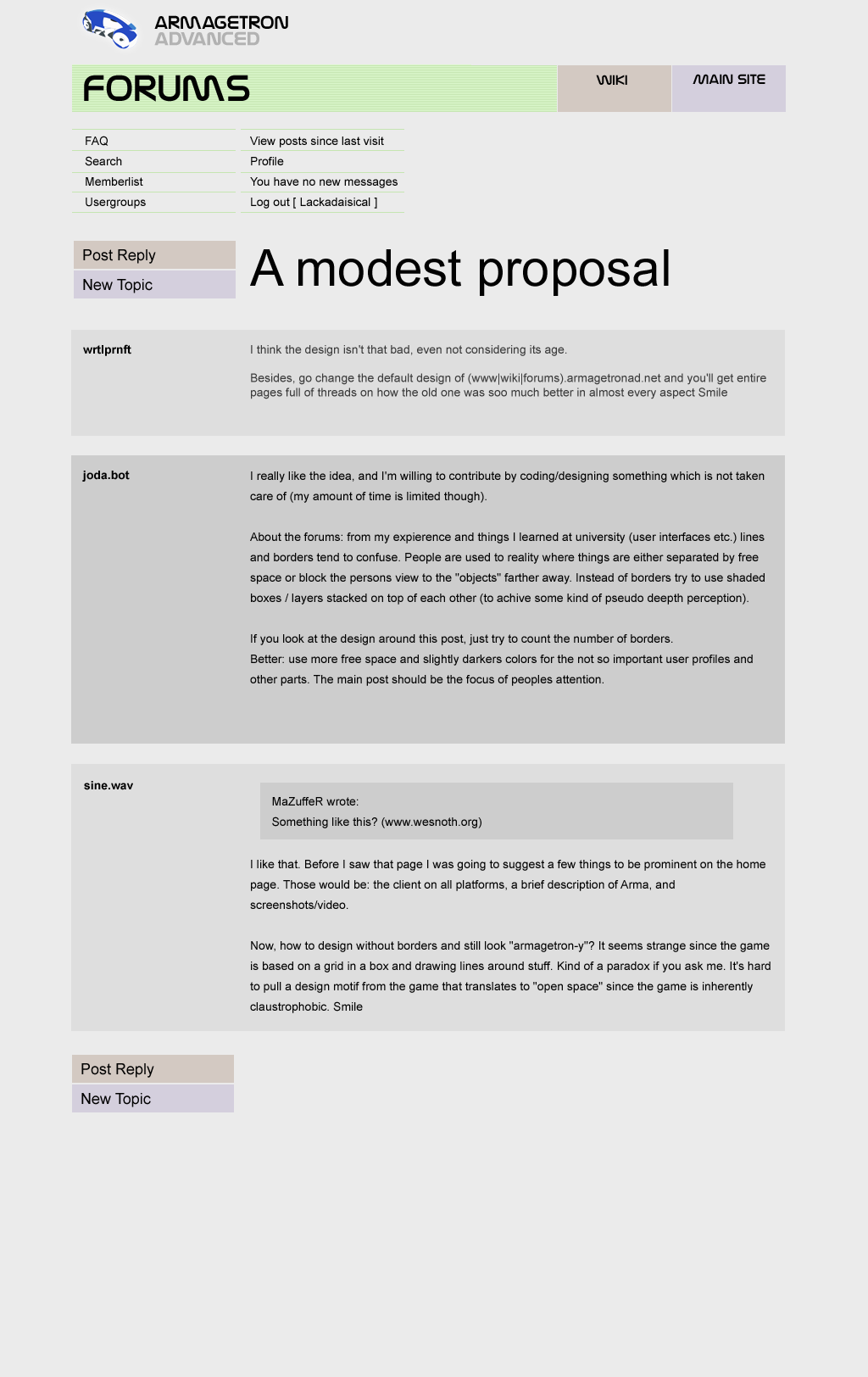 ARMAGETRON ADVANCED

FORUMS

WIKI

MAIN SITE

FAQ
Search
Memberlist
Usergroups

View posts since last visit
Profile
You have no new messages
Log out [ Lackadaisical ]

Post Reply
New Topic

A modest proposal

wrtlprnft

I think the design isn't that bad, even not considering its age.

Besides, go change the default design of (www|wiki|forums).armagetronad.net and you'll get entire pages full of threads on how the old one was soo much better in almost every aspect Smile

joda.bot

I really like the idea, and I'm willing to contribute by coding/designing something which is not taken care of (my amount of time is limited though).

About the forums: from my expierence and things I learned at university (user interfaces etc.) lines and borders tend to confuse. People are used to reality where things are either separated by free space or block the persons view to the "objects" farther away. Instead of borders try to use shaded boxes / layers stacked on top of each other (to achive some kind of pseudo deepth perception).

If you look at the design around this post, just try to count the number of borders.
Better: use more free space and slightly darkers colors for the not so important user profiles and other parts. The main post should be the focus of peoples attention.

sine.wav

MaZuffeR wrote:
Something like this? (www.wesnoth.org)

I like that. Before I saw that page I was going to suggest a few things to be prominent on the home page. Those would be: the client on all platforms, a brief description of Arma, and screenshots/video.

Now, how to design without borders and still look "armagetron-y"? It seems strange since the game is based on a grid in a box and drawing lines around stuff. Kind of a paradox if you ask me. It's hard to pull a design motif from the game that translates to "open space" since the game is inherently claustrophobic. Smile

Post Reply
New Topic